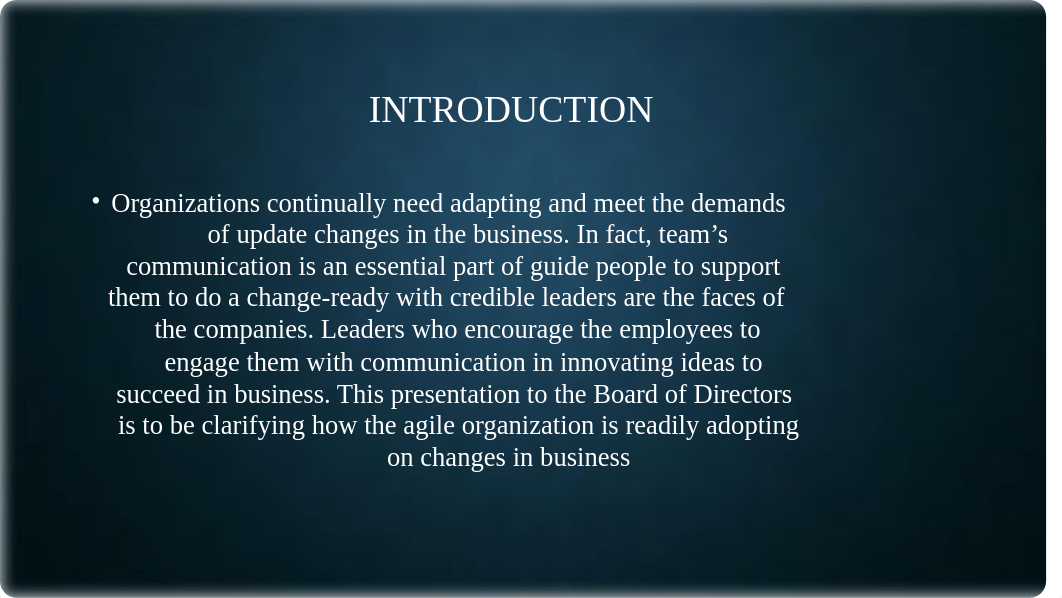 INTRODUCTION

• Organizations continually need adapting and meet the demands of update changes in the business. In fact, team’s communication is an essential part of guide people to support them to do a change-ready with credible leaders are the faces of the companies. Leaders who encourage the employees to engage them with communication in innovating ideas to succeed in business. This presentation to the Board of Directors is to be clarifying how the agile organization is readily adopting on changes in business